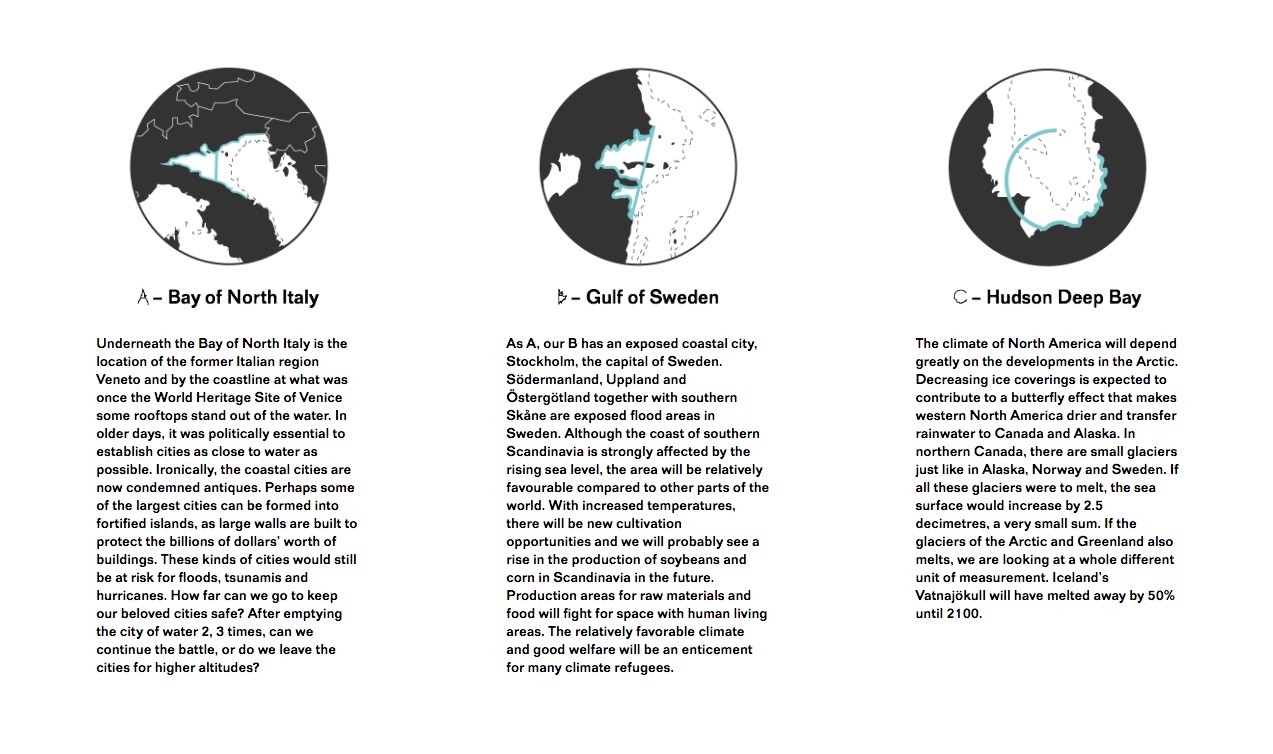 A – Bay of North Italy

Underneath the Bay of North Italy is the location of the former Italian region Veneto and by the coastline at what was once the World Heritage Site of Venice some rooftops stand out of the water. In older days, it was politically essential to establish cities as close to water as possible. Ironically, the coastal cities are now condemned antiques. Perhaps some of the largest cities can be formed into fortified islands, as large walls are built to protect the billions of dollars' worth of buildings. These kinds of cities would still be at risk for floods, tsunamis and hurricanes. How far can we go to keep our beloved cities safe? After emptying the city of water 2, 3 times, can we continue the battle, or do we leave the cities for higher altitudes?

B – Gulf of Sweden

As A, our B has an exposed coastal city, Stockholm, the capital of Sweden. Södermanland, Uppland and Östergötland together with southern Skåne are exposed flood areas in Sweden. Although the coast of southern Scandinavia is strongly affected by the rising sea level, the area will be relatively favourable compared to other parts of the world. With increased temperatures, there will be new cultivation opportunities and we will probably see a rise in the production of soybeans and corn in Scandinavia in the future. Production areas for raw materials and food will fight for space with human living areas. The relatively favorable climate and good welfare will be an enticement for many climate refugees.

C – Hudson Deep Bay

The climate of North America will depend greatly on the developments in the Arctic. Decreasing ice coverings is expected to contribute to a butterfly effect that makes western North America drier and transfer rainwater to Canada and Alaska. In northern Canada, there are small glaciers just like in Alaska, Norway and Sweden. If all these glaciers were to melt, the sea surface would increase by 2.5 decimetres, a very small sum. If the glaciers of the Arctic and Greenland also melts, we are looking at a whole different unit of measurement. Iceland's Vatnajökull will have melted away by 50% until 2100.